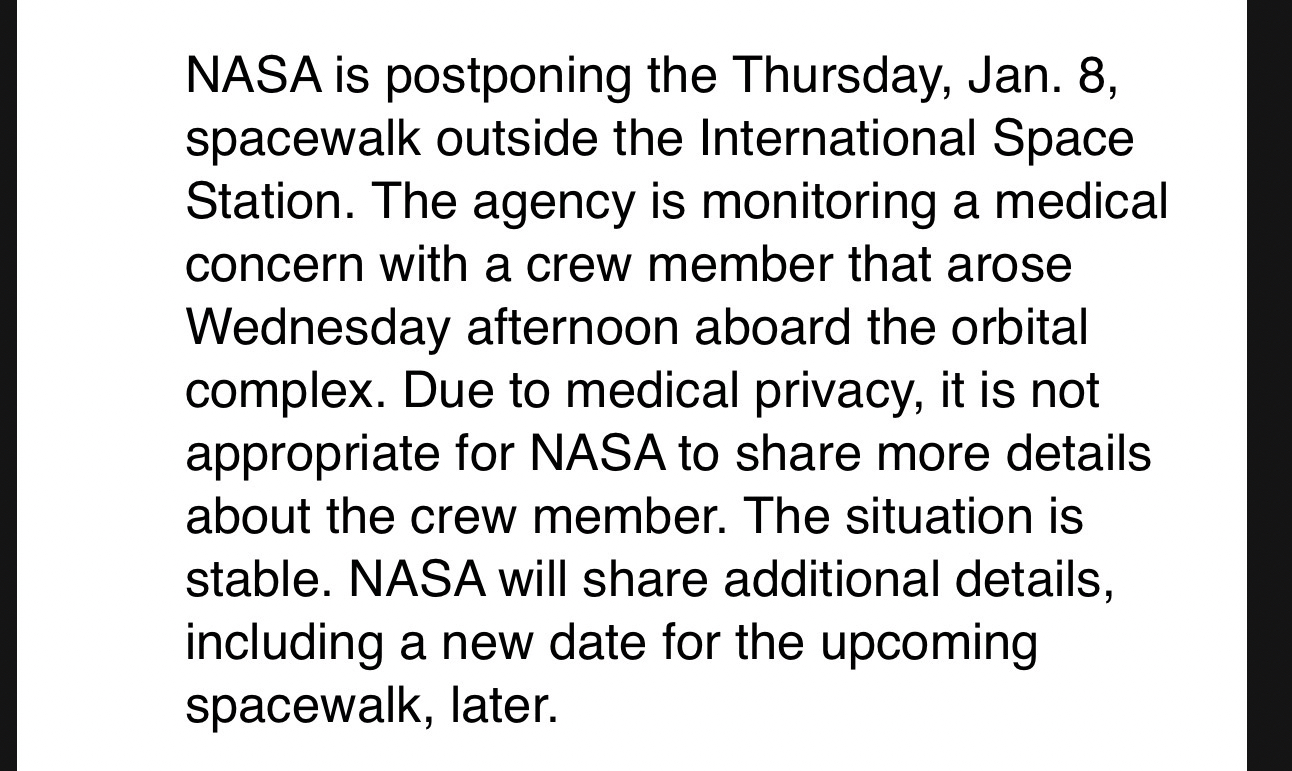 NASA is postponing the Thursday, Jan. 8, spacewalk outside the International Space Station. The agency is monitoring a medical concern with a crew member that arose Wednesday afternoon aboard the orbital complex. Due to medical privacy, it is not appropriate for NASA to share more details about the crew member. The situation is stable. NASA will share additional details, including a new date for the upcoming spacewalk, later.